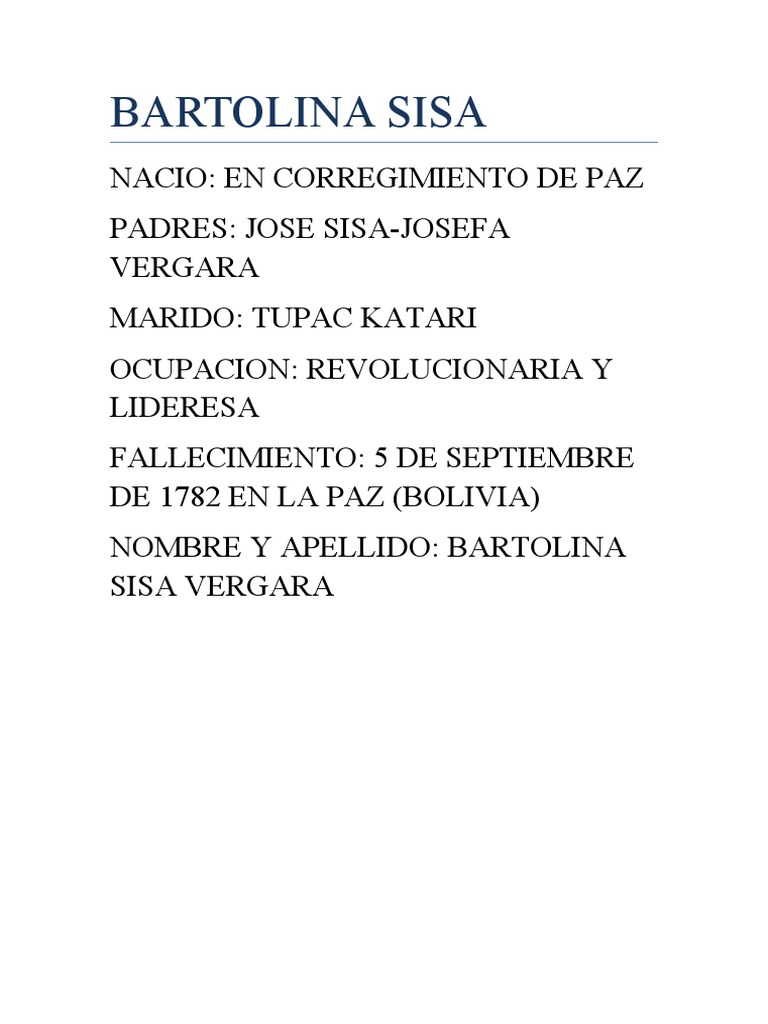 BARTOLINA SISA

NACIO: EN CORREGIMIENTO DE PAZ

PADRES: JOSE SISA-JOSEFA VERGARA

MARIDO: TUPAC KATARI

OCUPACION: REVOLUCIONARIA Y LIDERESA

FALLECIMIENTO: 5 DE SEPTIEMBRE DE 1782 EN LA PAZ (BOLIVIA)

NOMBRE Y APELLIDO: BARTOLINA SISA VERGARA